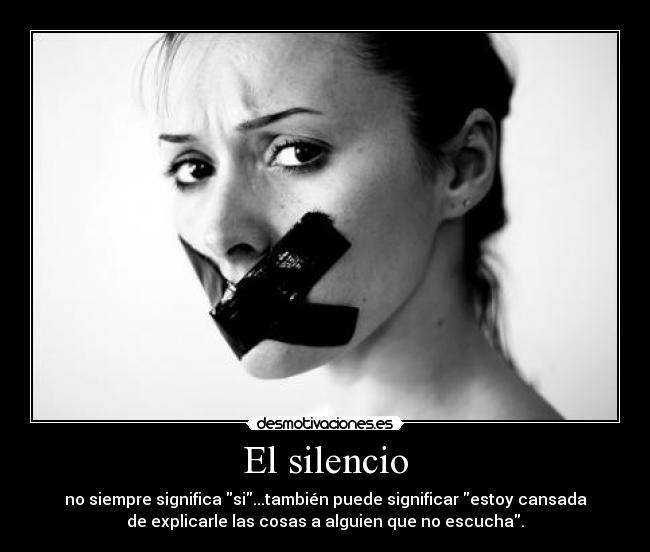 desmotivaciones.es

El silencio

no siempre significa "si"...también puede significar "estoy cansada de explicarle las cosas a alguien que no escucha".